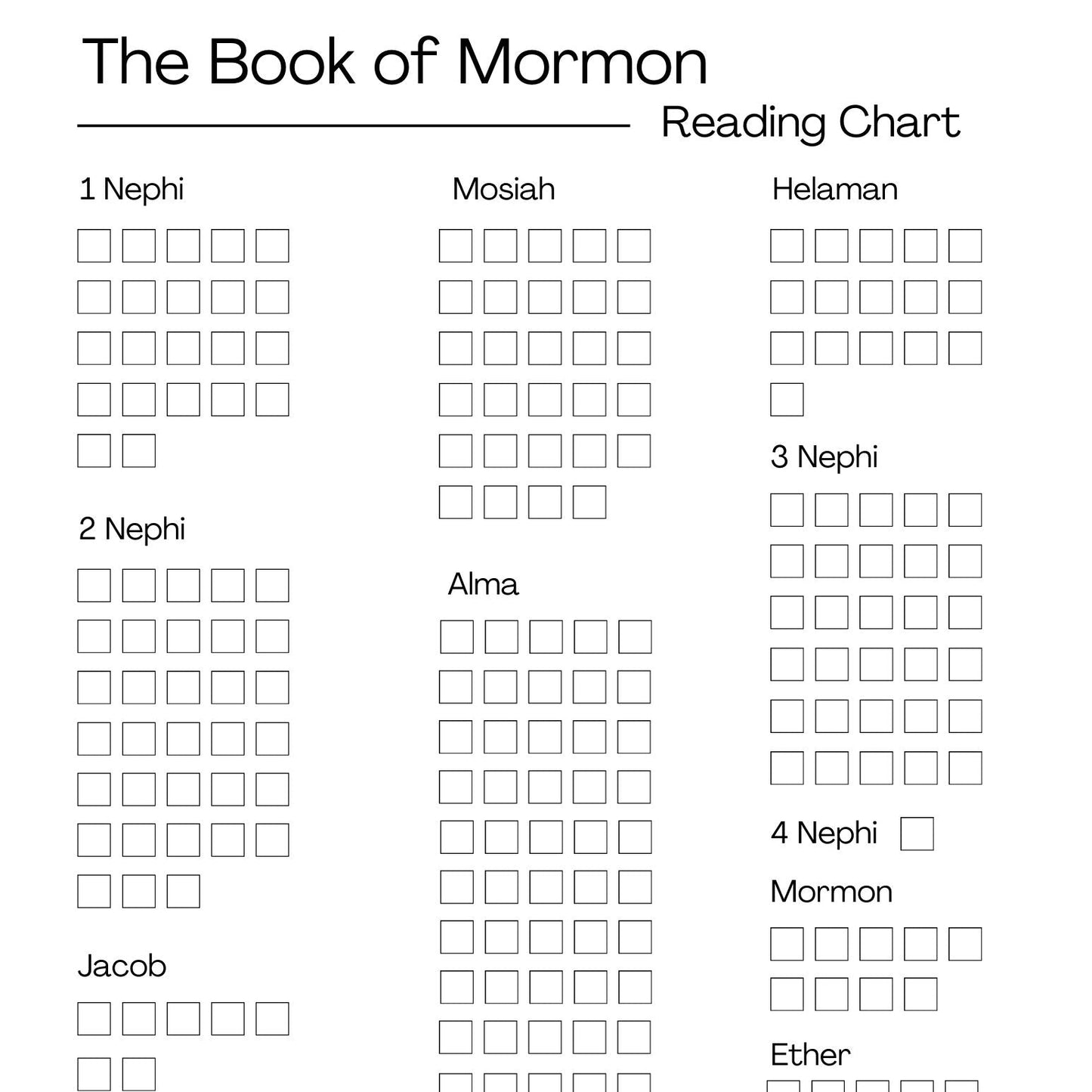 The Book of Mormon

Reading Chart

1 Nephi

2 Nephi

Jacob

Mosiah

Alma

Helaman

3 Nephi

4 Nephi

Mormon

Ether